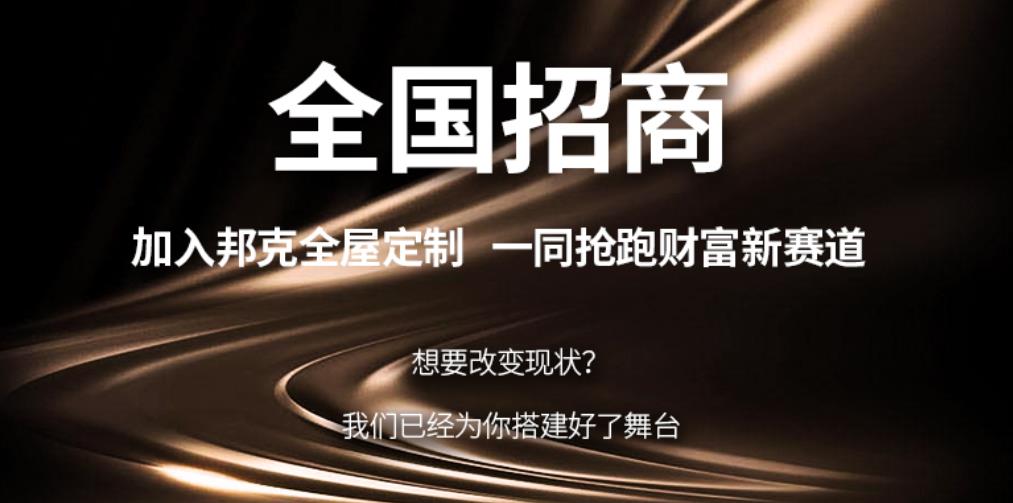 全国招商

加入邦克全屋定制　一同抢跑财富新赛道

想要改变现状?

我们已经为你搭建好了舞台